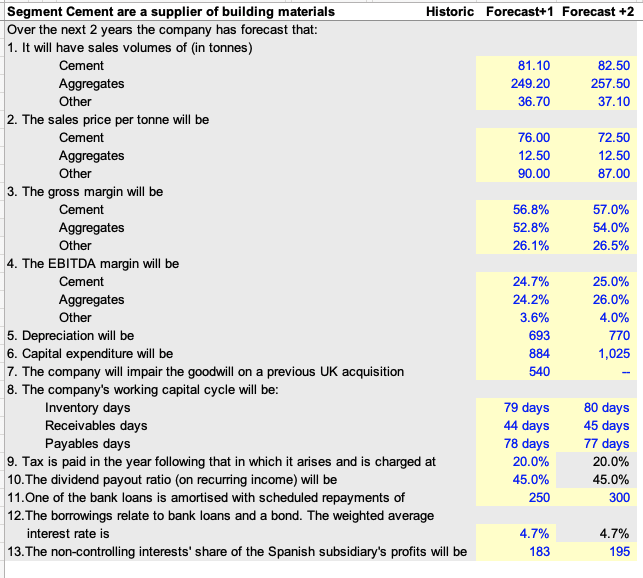 | Segment Cement are a supplier of building materials | Historic | Forecast+1 | Forecast +2 |
|---|---|---|---|
| Over the next 2 years the company has forecast that: | | | |
| 1. It will have sales volumes of (in tonnes) | | | |
| Cement | | 81.10 | 82.50 |
| Aggregates | | 249.20 | 257.50 |
| Other | | 36.70 | 37.10 |
| 2. The sales price per tonne will be | | | |
| Cement | | 76.00 | 72.50 |
| Aggregates | | 12.50 | 12.50 |
| Other | | 90.00 | 87.00 |
| 3. The gross margin will be | | | |
| Cement | | 56.8% | 57.0% |
| Aggregates | | 52.8% | 54.0% |
| Other | | 26.1% | 26.5% |
| 4. The EBITDA margin will be | | | |
| Cement | | 24.7% | 25.0% |
| Aggregates | | 24.2% | 26.0% |
| Other | | 3.6% | 4.0% |
| 5. Depreciation will be | | 693 | 770 |
| 6. Capital expenditure will be | | 884 | 1,025 |
| 7. The company will impair the goodwill on a previous UK acquisition | | 540 | -- |
| 8. The company's working capital cycle will be: | | | |
| Inventory days | | 79 days | 80 days |
| Receivables days | | 44 days | 45 days |
| Payables days | | 78 days | 77 days |
| 9. Tax is paid in the year following that in which it arises and is charged at | | 20.0% | 20.0% |
| 10.The dividend payout ratio (on recurring income) will be | | 45.0% | 45.0% |
| 11.One of the bank loans is amortised with scheduled repayments of | | 250 | 300 |
| 12.The borrowings relate to bank loans and a bond. The weighted average interest rate is | | 4.7% | 4.7% |
| 13.The non-controlling interests' share of the Spanish subsidiary's profits will be | | 183 | 195 |